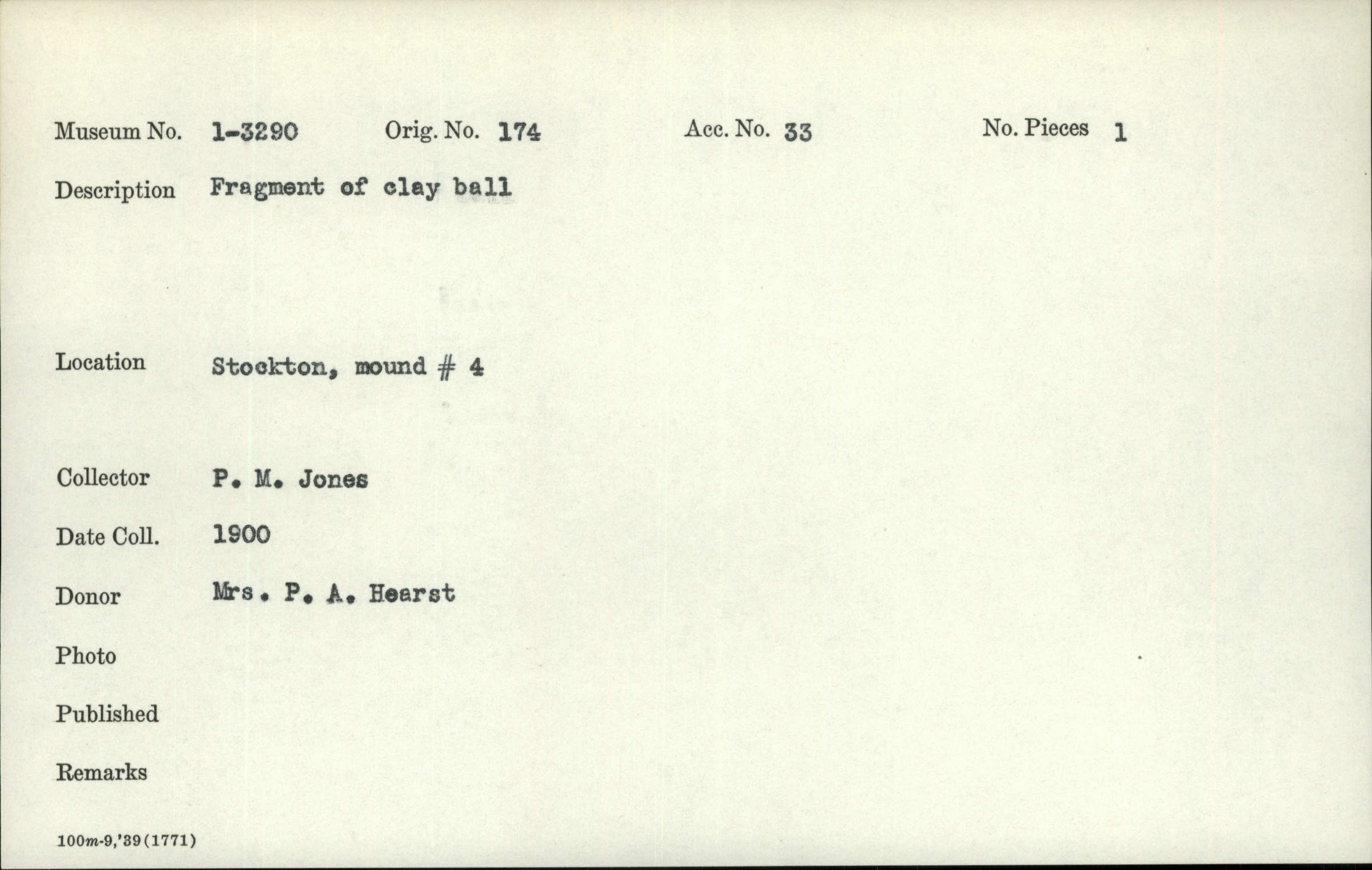 Museum No. 1-3290 Orig. No. 174 Acc. No. 33 No. Pieces 1

Description Fragment of clay ball

Location Stockton, mound # 4

Collector P. M. Jones

Date Coll. 1900

Donor Mrs. P. A. Hearst

Photo

Published

Remarks

100m-9,'39(1771)